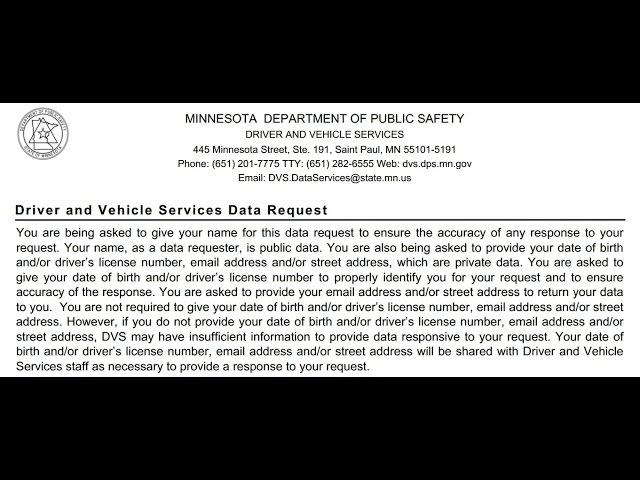 DEPARTMENT OF PUBLIC SAFETY
STATE OF MINNESOTA

MINNESOTA DEPARTMENT OF PUBLIC SAFETY
DRIVER AND VEHICLE SERVICES
445 Minnesota Street, Ste. 191, Saint Paul, MN 55101-5191
Phone: (651) 201-7775 TTY: (651) 282-6555 Web: dvs.dps.mn.gov
Email: DVS.DataServices@state.mn.us

Driver and Vehicle Services Data Request

You are being asked to give your name for this data request to ensure the accuracy of any response to your request. Your name, as a data requester, is public data. You are also being asked to provide your date of birth and/or driver's license number, email address and/or street address, which are private data. You are asked to give your date of birth and/or driver's license number to properly identify you for your request and to ensure accuracy of the response. You are asked to provide your email address and/or street address to return your data to you. You are not required to give your date of birth and/or driver's license number, email address and/or street address. However, if you do not provide your date of birth and/or driver's license number, email address and/or street address, DVS may have insufficient information to provide data responsive to your request. Your date of birth and/or driver's license number, email address and/or street address will be shared with Driver and Vehicle Services staff as necessary to provide a response to your request.